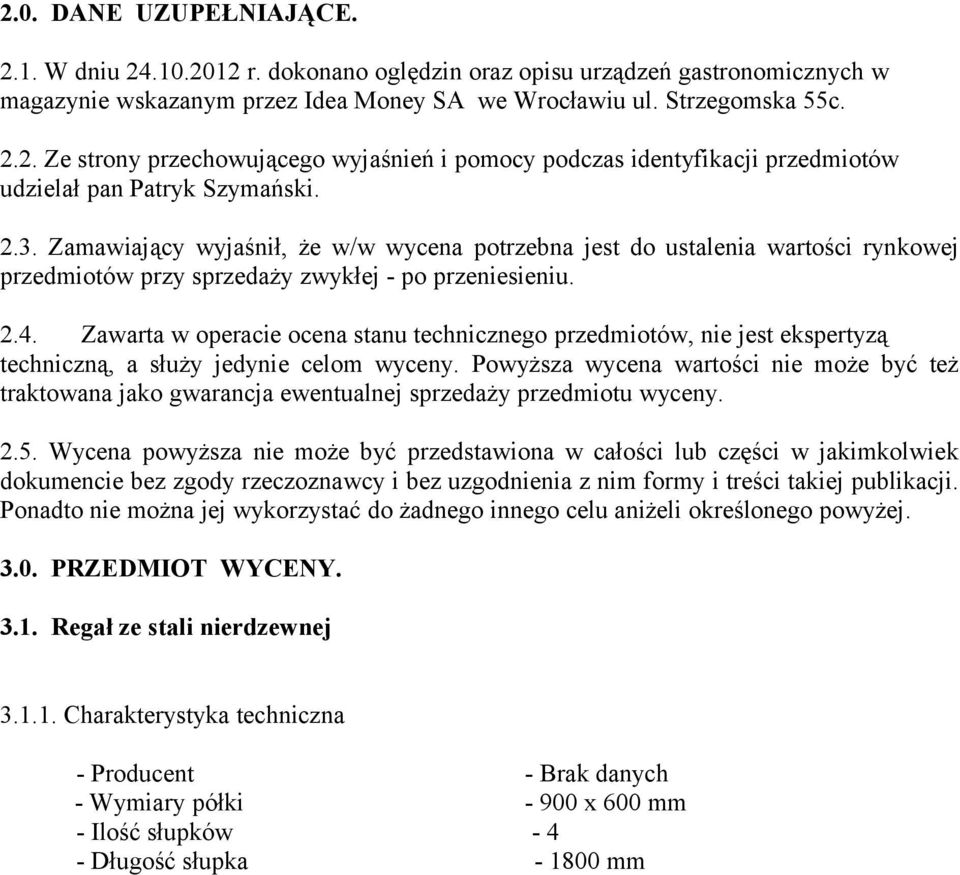 2.0. DANE UZUPEŁNIAJĄCE.

2.1. W dniu 24.10.2012 r. dokonano oględzin oraz opisu urządzeń gastronomicznych w magazynie wskazanym przez Idea Money SA we Wrocławiu ul. Strzegomska 55c.

2.2. Ze strony przechowującego wyjaśnień i pomocy podczas identyfikacji przedmiotów udzielał pan Patryk Szymański.

2.3. Zamawiający wyjaśnił, że w/w wycena potrzebna jest do ustalenia wartości rynkowej przedmiotów przy sprzedaży zwykłej - po przeniesieniu.

2.4. Zawarta w operacie ocena stanu technicznego przedmiotów, nie jest ekspertyzą techniczną, a służy jedynie celom wyceny. Powyższa wycena wartości nie może być też traktowana jako gwarancja ewentualnej sprzedaży przedmiotu wyceny.

2.5. Wycena powyższa nie może być przedstawiona w całości lub części w jakimkolwiek dokumencie bez zgody rzeczoznawcy i bez uzgodnienia z nim formy i treści takiej publikacji. Ponadto nie można jej wykorzystać do żadnego innego celu aniżeli określonego powyżej.

3.0. PRZEDMIOT WYCENY.

3.1. Regał ze stali nierdzewnej

3.1.1. Charakterystyka techniczna

- Producent - Brak danych
- Wymiary półki - 900 x 600 mm
- Ilość słupków - 4
- Długość słupka - 1800 mm